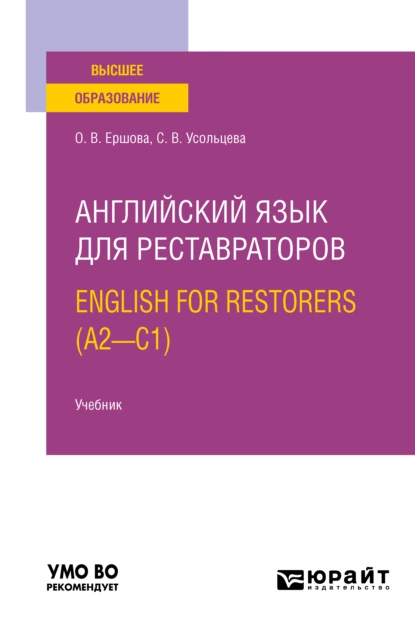 ВЫСШЕЕ
ОБРАЗОВАНИЕ

О. В. Ершова, С. В. Усольцева

АНГЛИЙСКИЙ ЯЗЫК ДЛЯ РЕСТАВРАТОРОВ
ENGLISH FOR RESTORERS (A2—C1)

Учебник

УМО ВО
РЕКОМЕНДУЕТ

ЮРАЙТ
издательство